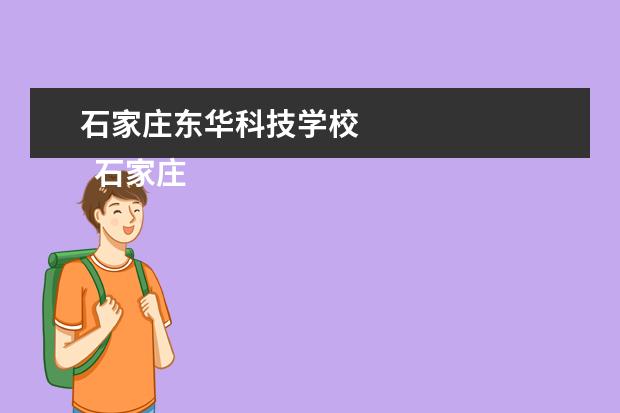 石家庄东华科技学校

石家庄